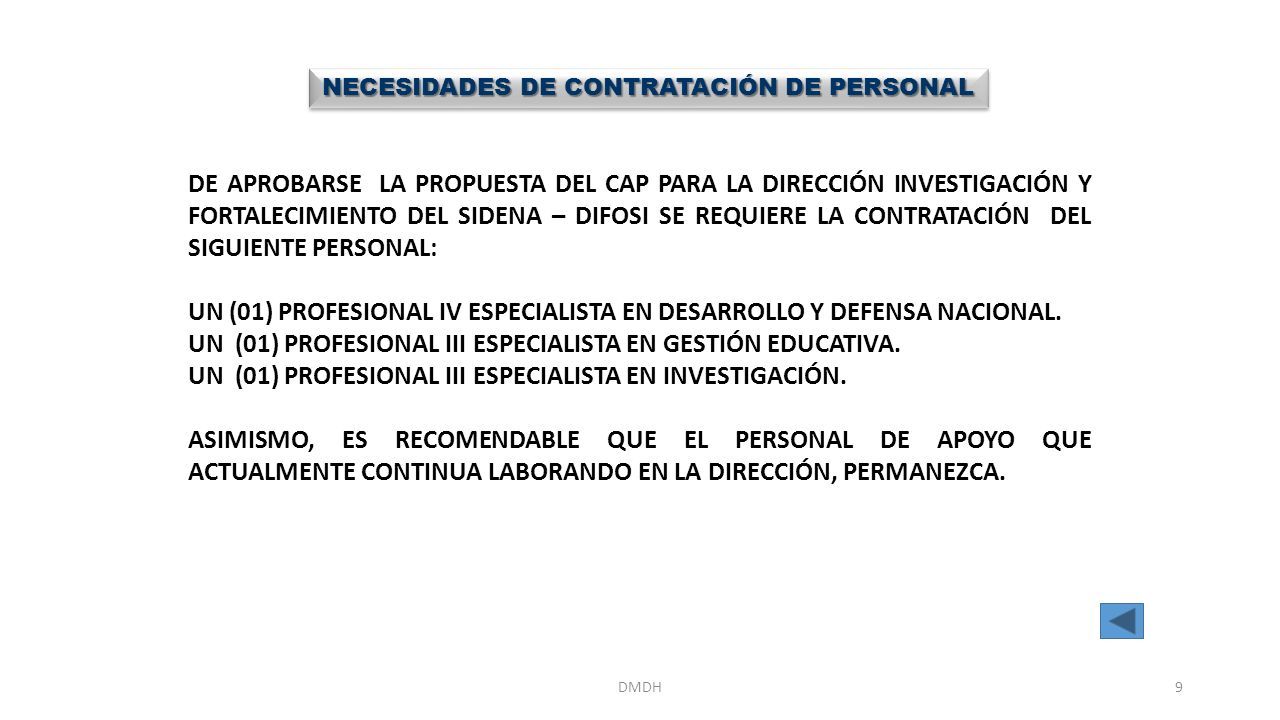 NECESIDADES DE CONTRATACIÓN DE PERSONAL

DE APROBARSE LA PROPUESTA DEL CAP PARA LA DIRECCIÓN INVESTIGACIÓN Y FORTALECIMIENTO DEL SIDENA – DIFOSI SE REQUIERE LA CONTRATACIÓN DEL SIGUIENTE PERSONAL:

UN (01) PROFESIONAL IV ESPECIALISTA EN DESARROLLO Y DEFENSA NACIONAL.
UN (01) PROFESIONAL III ESPECIALISTA EN GESTIÓN EDUCATIVA.
UN (01) PROFESIONAL III ESPECIALISTA EN INVESTIGACIÓN.

ASIMISMO, ES RECOMENDABLE QUE EL PERSONAL DE APOYO QUE ACTUALMENTE CONTINUA LABORANDO EN LA DIRECCIÓN, PERMANEZCA.

DMDH

9